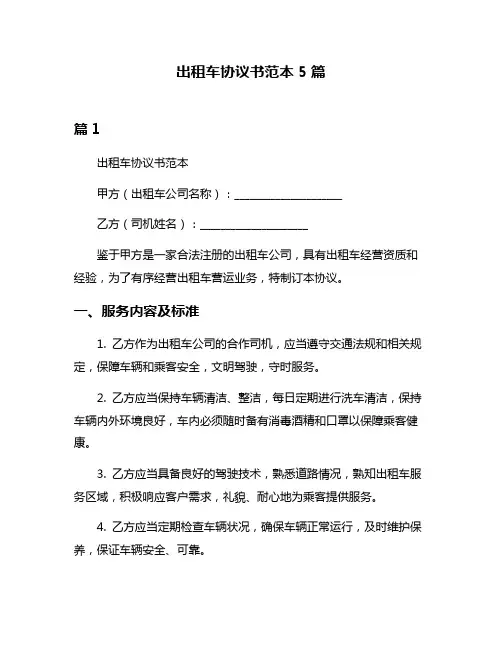 出租车协议书范本 5 篇

篇 1

出租车协议书范本

甲方（出租车公司名称）：____________________

乙方（司机姓名）：____________________

鉴于甲方是一家合法注册的出租车公司，具有出租车经营资质和经验，为了有序经营出租车营运业务，特制订本协议。

一、服务内容及标准

1. 乙方作为出租车公司的合作司机，应当遵守交通法规和相关规定，保障车辆和乘客安全，文明驾驶，守时服务。

2. 乙方应当保持车辆清洁、整洁，每日定期进行洗车清洁，保持车辆内外环境良好，车内必须随时备有消毒酒精和口罩以保障乘客健康。

3. 乙方应当具备良好的驾驶技术，熟悉道路情况，熟知出租车服务区域，积极响应客户需求，礼貌、耐心地为乘客提供服务。

4. 乙方应当定期检查车辆状况，确保车辆正常运行，及时维护保养，保证车辆安全、可靠。